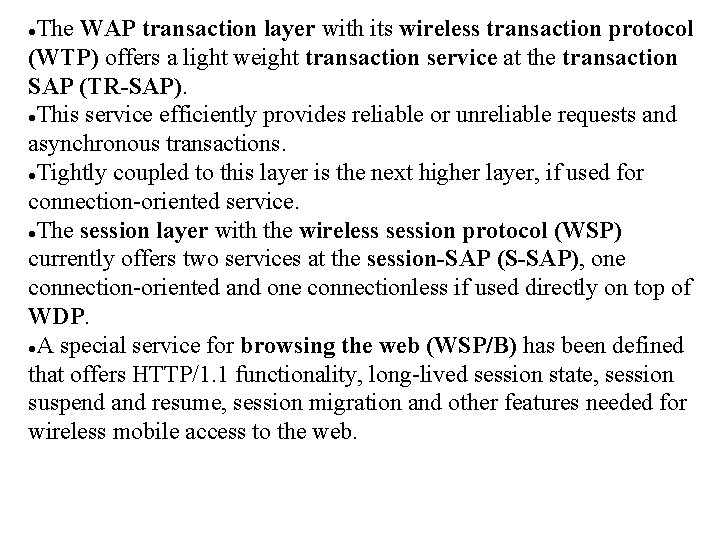 •The WAP transaction layer with its wireless transaction protocol (WTP) offers a light weight transaction service at the transaction SAP (TR-SAP).
•This service efficiently provides reliable or unreliable requests and asynchronous transactions.
•Tightly coupled to this layer is the next higher layer, if used for connection-oriented service.
•The session layer with the wireless session protocol (WSP) currently offers two services at the session-SAP (S-SAP), one connection-oriented and one connectionless if used directly on top of WDP.
•A special service for browsing the web (WSP/B) has been defined that offers HTTP/1.1 functionality, long-lived session state, session suspend and resume, session migration and other features needed for wireless mobile access to the web.